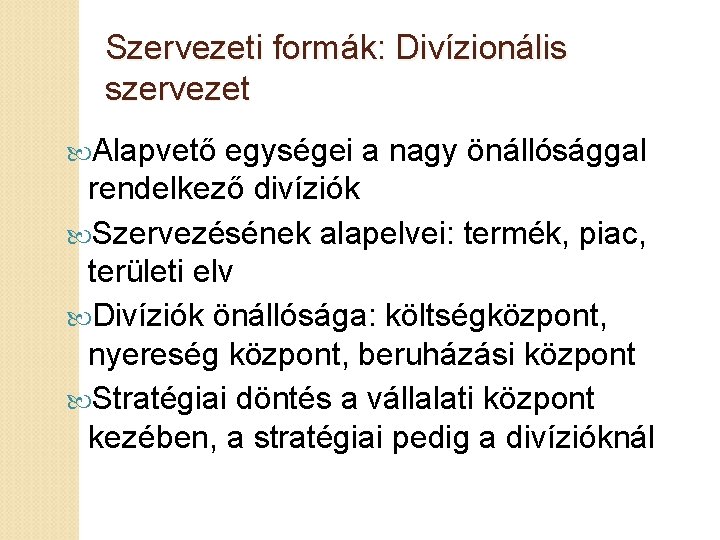 Szervezeti formák: Divízionális szervezet

Alapvető egységei a nagy önállósággal rendelkező divíziók

Szervezésének alapelvei: termék, piac, területi elv

Divíziók önállósága: költségközpont, nyereség központ, beruházási központ

Stratégiai döntés a vállalati központ kezében, a stratégiai pedig a divízióknál